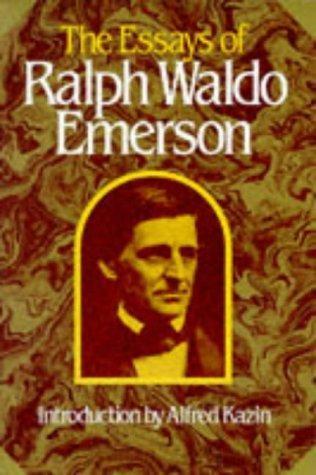 The Essays of
Ralph Waldo Emerson

Introduction by Alfred Kazin